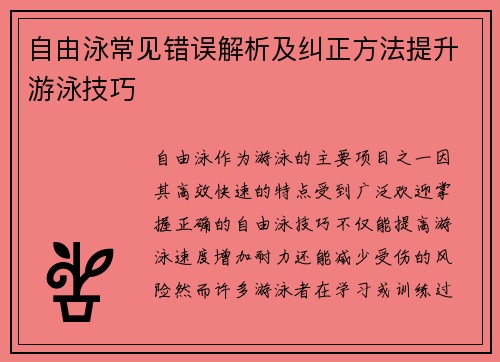 自由泳常见错误解析及纠正方法提升游泳技巧

自由泳作为游泳的主要项目之一因其高效快速的特点受到广泛欢迎掌握正确的自由泳技巧不仅能提高游泳速度增加耐力还能减少受伤的风险然而许多游泳者在学习或训练过